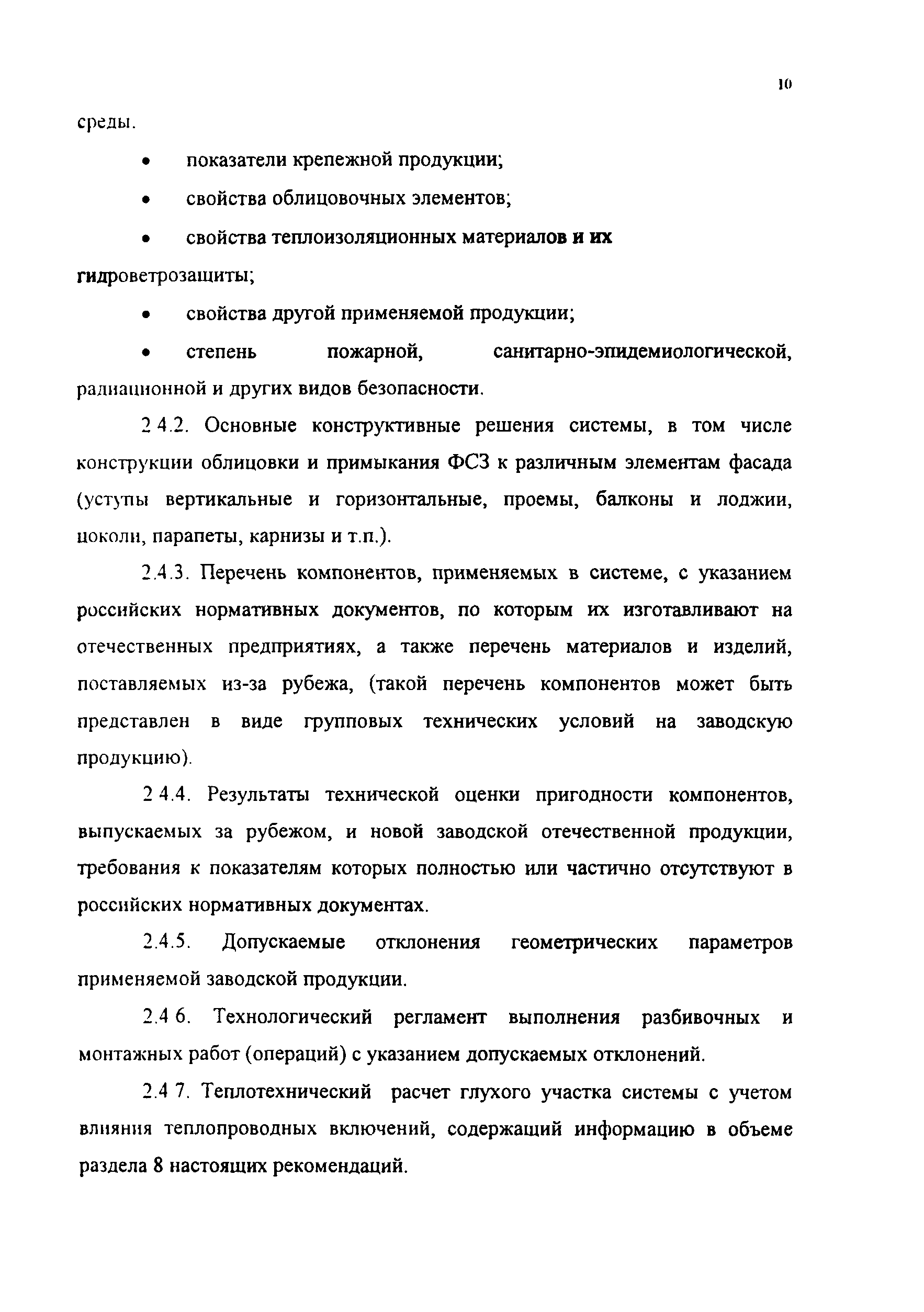 10

среды.

• показатели крепежной продукции;

• свойства облицовочных элементов;

• свойства теплоизоляционных материалов и их гидроветрозащиты;

• свойства другой применяемой продукции;

• степень пожарной, санитарно-эпидемиологической, радиационной и других видов безопасности.

2 4.2. Основные конструктивные решения системы, в том числе конструкции облицовки и примыкания ФСЗ к различным элементам фасада (уступы вертикальные и горизонтальные, проемы, балконы и лоджии, цоколи, парапеты, карнизы и т.п.).

2.4.3. Перечень компонентов, применяемых в системе, с указанием российских нормативных документов, по которым их изготавливают на отечественных предприятиях, а также перечень материалов и изделий, поставляемых из-за рубежа, (такой перечень компонентов может быть представлен в виде групповых технических условий на заводскую продукцию).

2 4.4. Результаты технической оценки пригодности компонентов, выпускаемых за рубежом, и новой заводской отечественной продукции, требования к показателям которых полностью или частично отсутствуют в российских нормативных документах.

2.4.5. Допускаемые отклонения геометрических параметров применяемой заводской продукции.

2.4 6. Технологический регламент выполнения разбивочных и монтажных работ (операций) с указанием допускаемых отклонений.

2.4 7. Теплотехнический расчет глухого участка системы с учетом влияния теплопроводных включений, содержащий информацию в объеме раздела 8 настоящих рекомендаций.